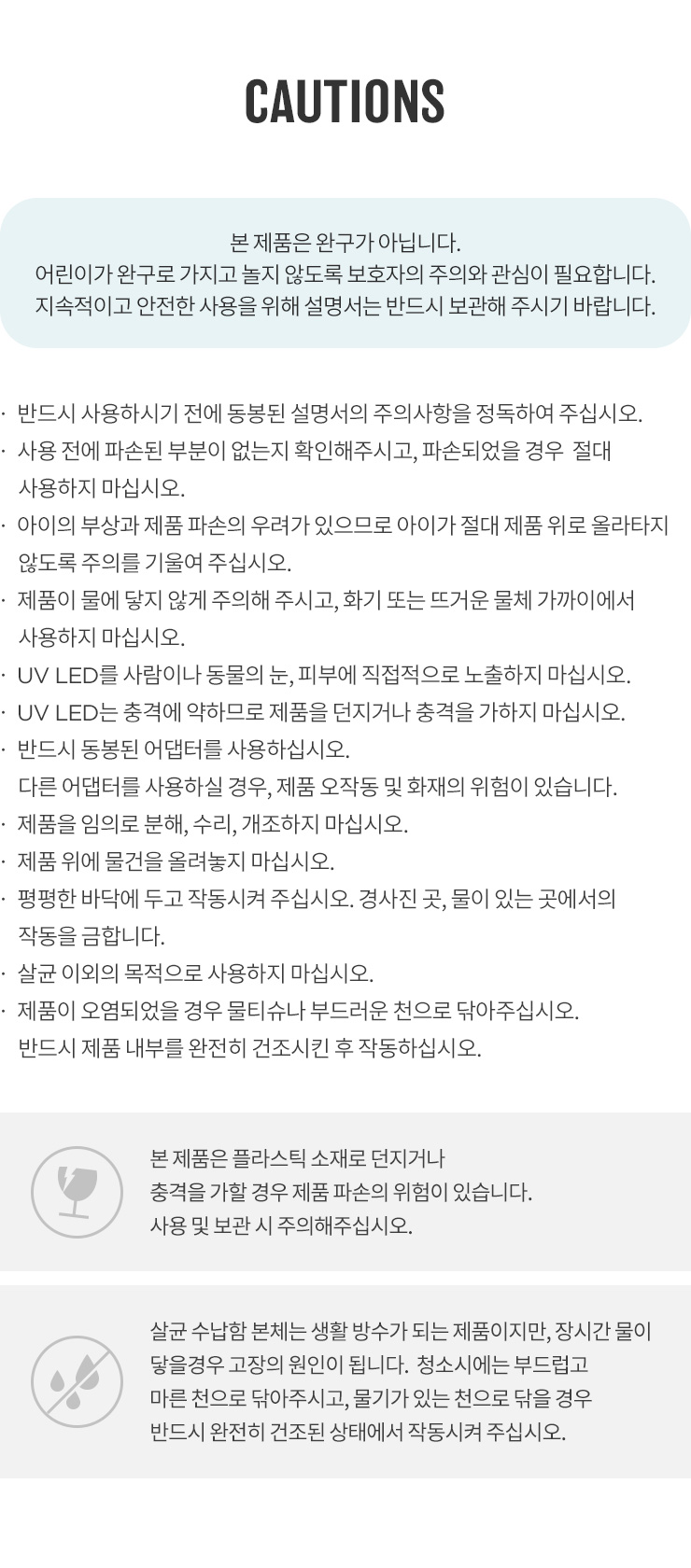 CAUTIONS

본 제품은 완구가 아닙니다.
어린이가 완구로 가지고 놀지 않도록 보호자의 주의와 관심이 필요합니다.
지속적이고 안전한 사용을 위해 설명서는 반드시 보관해 주시기 바랍니다.

· 반드시 사용하시기 전에 동봉된 설명서의 주의사항을 정독하여 주십시오.
· 사용 전에 파손된 부분이 없는지 확인해주시고, 파손되었을 경우 절대 사용하지 마십시오.
· 아이의 부상과 제품 파손의 우려가 있으므로 아이가 절대 제품 위로 올라타지 않도록 주의를 기울여 주십시오.
· 제품이 물에 닿지 않게 주의해 주시고, 화기 또는 뜨거운 물체 가까이에서 사용하지 마십시오.
· UV LED를 사람이나 동물의 눈, 피부에 직접적으로 노출하지 마십시오.
· UV LED는 충격에 약하므로 제품을 던지거나 충격을 가하지 마십시오.
· 반드시 동봉된 어댑터를 사용하십시오.
다른 어댑터를 사용하실 경우, 제품 오작동 및 화재의 위험이 있습니다.
· 제품을 임의로 분해, 수리, 개조하지 마십시오.
· 제품 위에 물건을 올려놓지 마십시오.
· 평평한 바닥에 두고 작동시켜 주십시오. 경사진 곳, 물이 있는 곳에서의 작동을 금합니다.
· 살균 이외의 목적으로 사용하지 마십시오.
· 제품이 오염되었을 경우 물티슈나 부드러운 천으로 닦아주십시오.
반드시 제품 내부를 완전히 건조시킨 후 작동하십시오.

본 제품은 플라스틱 소재로 던지거나
충격을 가할 경우 제품 파손의 위험이 있습니다.
사용 및 보관 시 주의해주십시오.

살균 수납함 본체는 생활 방수가 되는 제품이지만, 장시간 물이
닿을경우 고장의 원인이 됩니다. 청소시에는 부드럽고
마른 천으로 닦아주시고, 물기가 있는 천으로 닦을 경우
반드시 완전히 건조된 상태에서 작동시켜 주십시오.